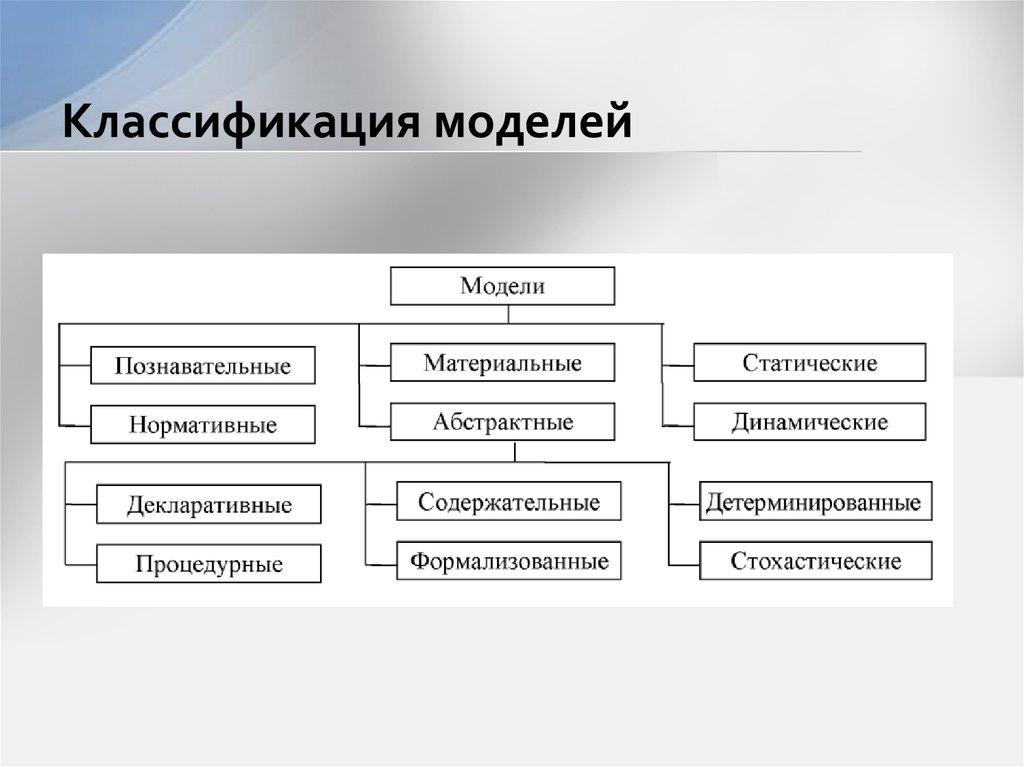 Классификация моделей

Модели

Познавательные

Нормативные

Материальные

Абстрактные

Статические

Динамические

Декларативные

Процедурные

Содержательные

Формализованные

Детерминированные

Стохастические